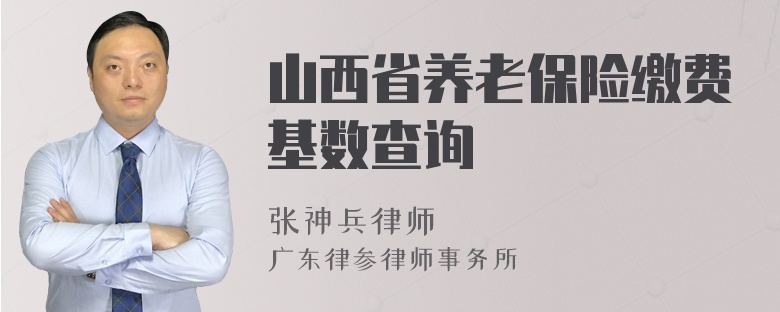 山西省养老保险缴费基数查询

张神兵律师
广东律参律师事务所